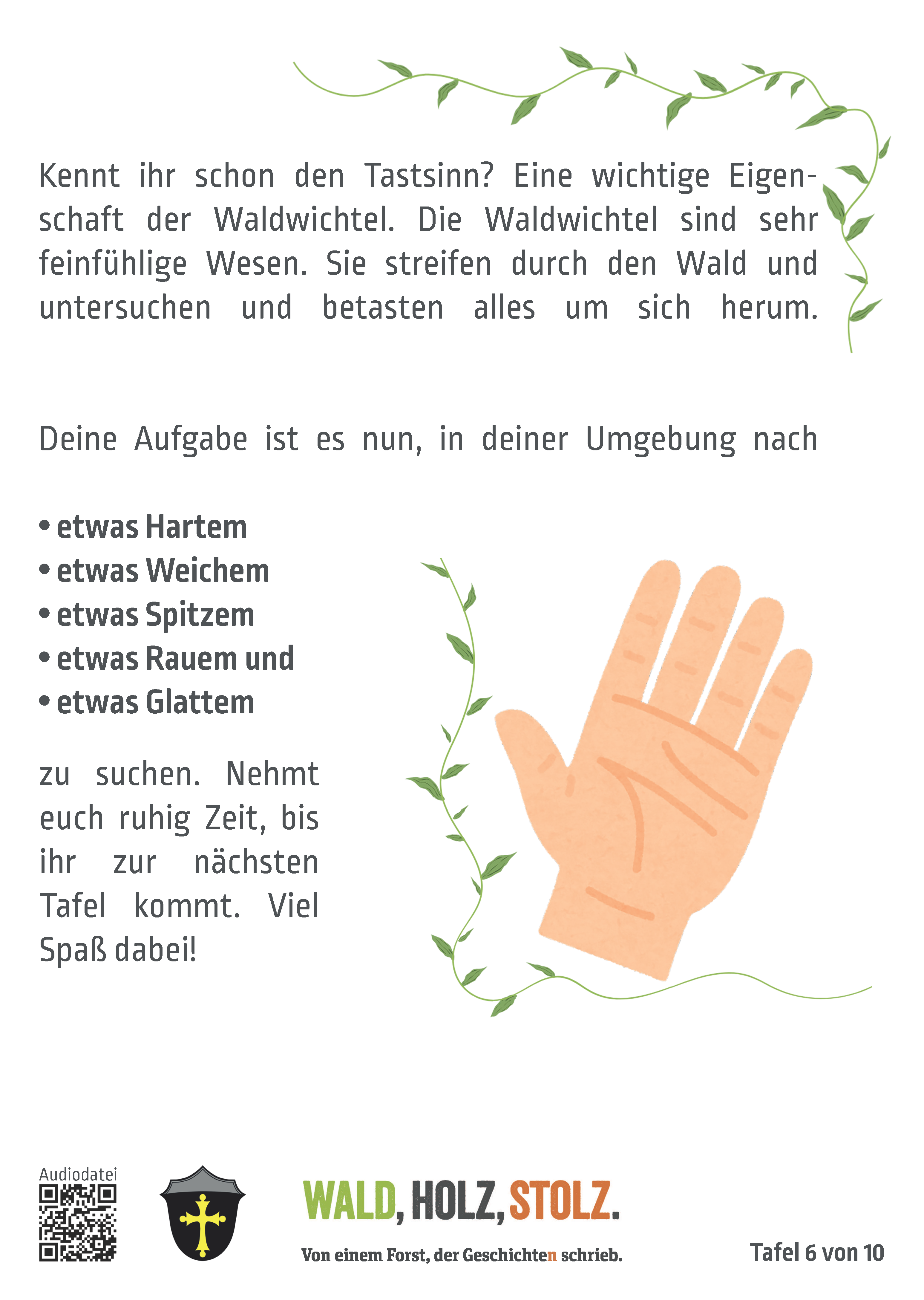 Kennt ihr schon den Tastsinn? Eine wichtige Eigenschaft der Waldwichtel. Die Waldwichtel sind sehr feinfühlige Wesen. Sie streifen durch den Wald und untersuchen und betasten alles um sich herum.

Deine Aufgabe ist es nun, in deiner Umgebung nach

• etwas Hartem
• etwas Weichem
• etwas Spitzem
• etwas Rauem und
• etwas Glattem

zu suchen. Nehmt euch ruhig Zeit, bis ihr zur nächsten Tafel kommt. Viel Spaß dabei!

Audiodatei

WALD, HOLZ, STOLZ.
Von einem Forst, der Geschichten schrieb.

Tafel 6 von 10